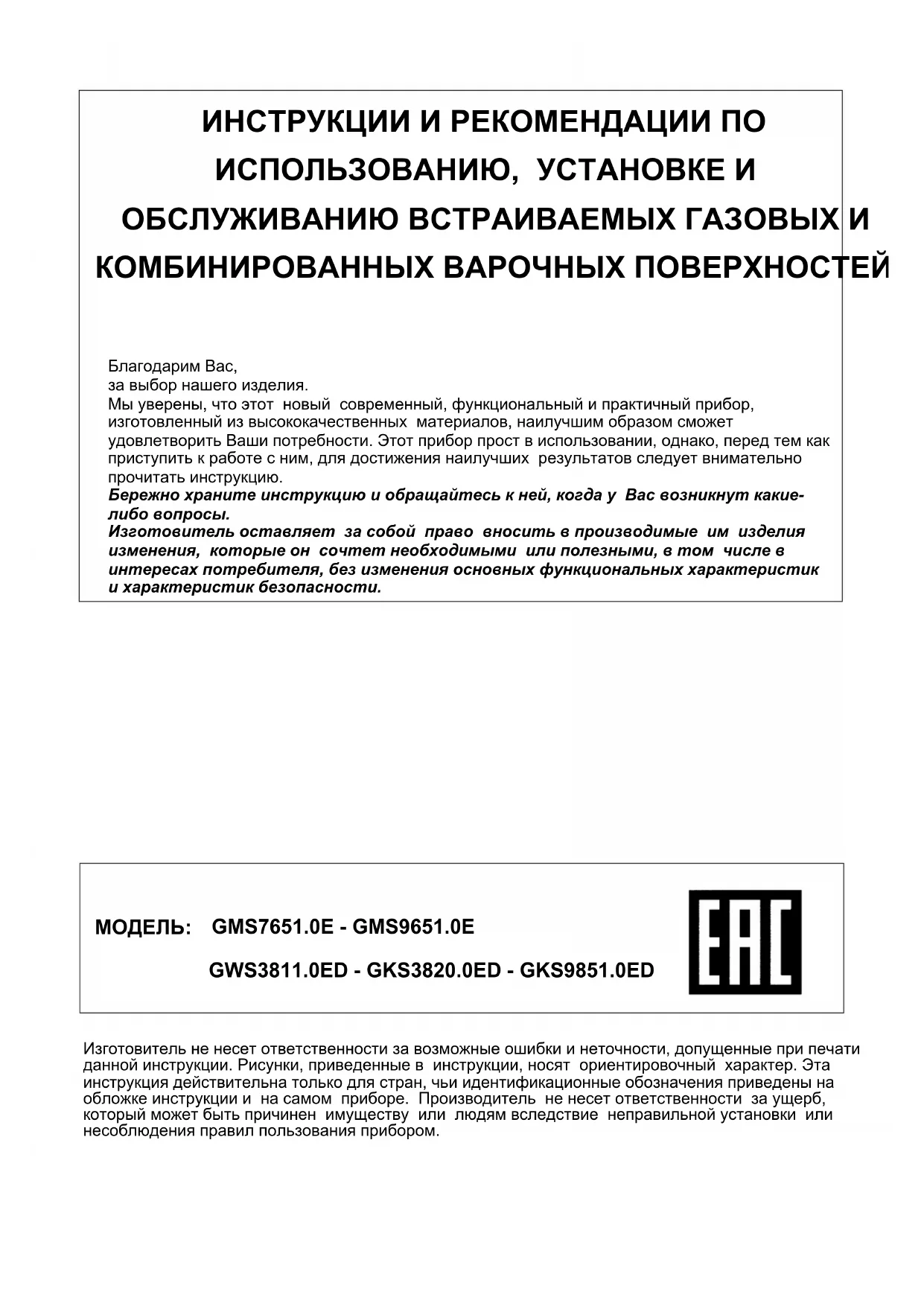 ИНСТРУКЦИИ И РЕКОМЕНДАЦИИ ПО ИСПОЛЬЗОВАНИЮ, УСТАНОВКЕ И ОБСЛУЖИВАНИЮ ВСТРАИВАЕМЫХ ГАЗОВЫХ И КОМБИНИРОВАННЫХ ВАРОЧНЫХ ПОВЕРХНОСТЕЙ

Благодарим Вас,
за выбор нашего изделия.
Мы уверены, что этот новый современный, функциональный и практичный прибор, изготовленный из высококачественных материалов, наилучшим образом сможет удовлетворить Ваши потребности. Этот прибор прост в использовании, однако, перед тем как приступить к работе с ним, для достижения наилучших результатов следует внимательно прочитать инструкцию.
Бережно храните инструкцию и обращайтесь к ней, когда у Вас возникнут какие-либо вопросы.
Изготовитель оставляет за собой право вносить в производимые им изделия изменения, которые он сочтет необходимыми или полезными, в том числе в интересах потребителя, без изменения основных функциональных характеристик и характеристик безопасности.

МОДЕЛЬ: GMS7651.0E - GMS9651.0E

GWS3811.0ED - GKS3820.0ED - GKS9851.0ED

EAC

Изготовитель не несет ответственности за возможные ошибки и неточности, допущенные при печати данной инструкции. Рисунки, приведенные в инструкции, носят ориентировочный характер. Эта инструкция действительна только для стран, чьи идентификационные обозначения приведены на обложке инструкции и на самом приборе. Производитель не несет ответственности за ущерб, который может быть причинен имуществу или людям вследствие неправильной установки или несоблюдения правил пользования прибором.